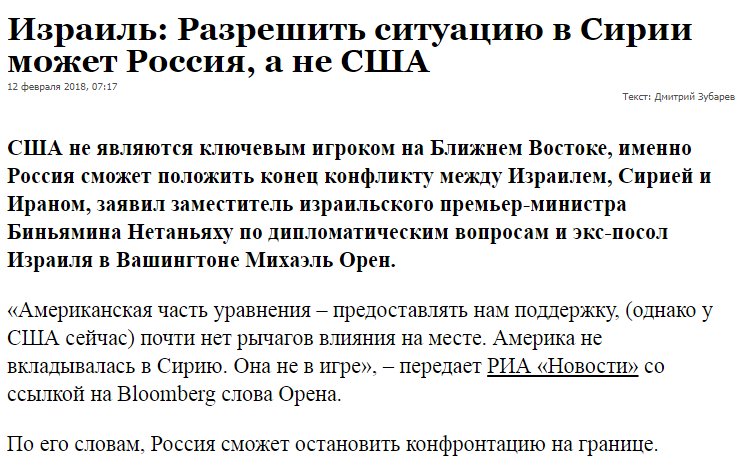 Израиль: Разрешить ситуацию в Сирии может Россия, а не США

12 февраля 2018, 07:17

Текст: Дмитрий Зубарев

США не являются ключевым игроком на Ближнем Востоке, именно Россия сможет положить конец конфликту между Израилем, Сирией и Ираном, заявил заместитель израильского премьер-министра Биньямина Нетаньяху по дипломатическим вопросам и экс-посол Израиля в Вашингтоне Михаэль Орен.

«Американская часть уравнения – предоставлять нам поддержку, (однако у США сейчас) почти нет рычагов влияния на месте. Америка не вкладывалась в Сирию. Она не в игре», – передает РИА «Новости» со ссылкой на Bloomberg слова Орена.

По его словам, Россия сможет остановить конфронтацию на границе.